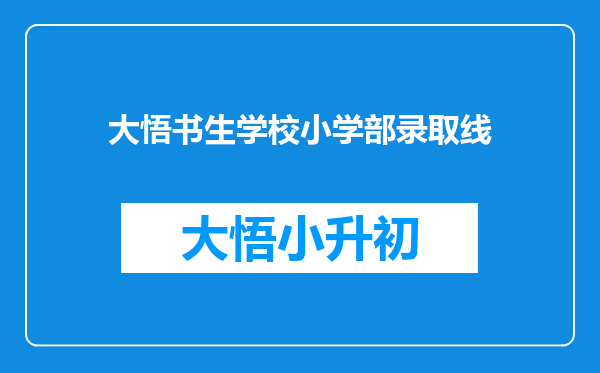 大悟书生学校小学部录取线

大悟小升初